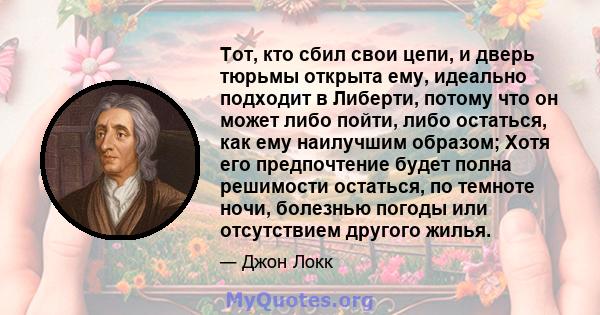 Тот, кто сбил свои цепи, и дверь тюрьмы открыта ему, идеально подходит в Либерти, потому что он может либо пойти, либо остаться, как ему наилучшим образом; Хотя его предпочтение будет полна решимости остаться, по темноте ночи, болезнью погоды или отсутствием другого жилья.

— Джон Локк

MyQuotes.org